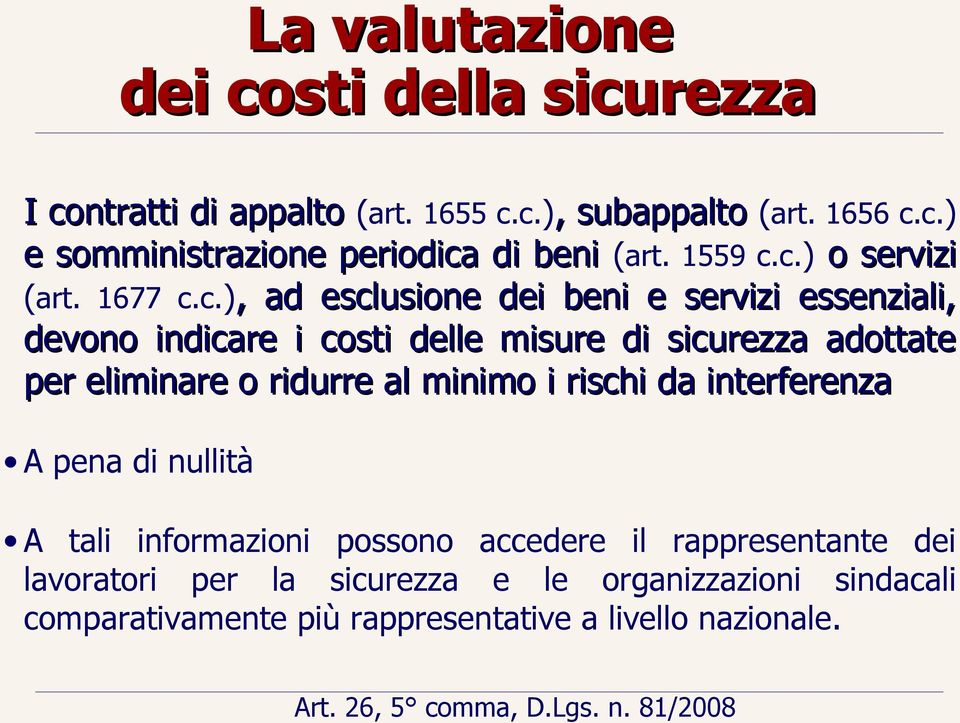 La valutazione
dei costi della sicurezza

I contratti di appalto (art. 1655 c.c.), subappalto (art. 1656 c.c.) e somministrazione periodica di beni (art. 1559 c.c.) o servizi (art. 1677 c.c.), ad esclusione dei beni e servizi essenziali, devono indicare i costi delle misure di sicurezza adottate per eliminare o ridurre al minimo i rischi da interferenza

• A pena di nullità

• A tali informazioni possono accedere il rappresentante dei lavoratori per la sicurezza e le organizzazioni sindacali comparativamente più rappresentative a livello nazionale.

Art. 26, 5° comma, D.Lgs. n. 81/2008